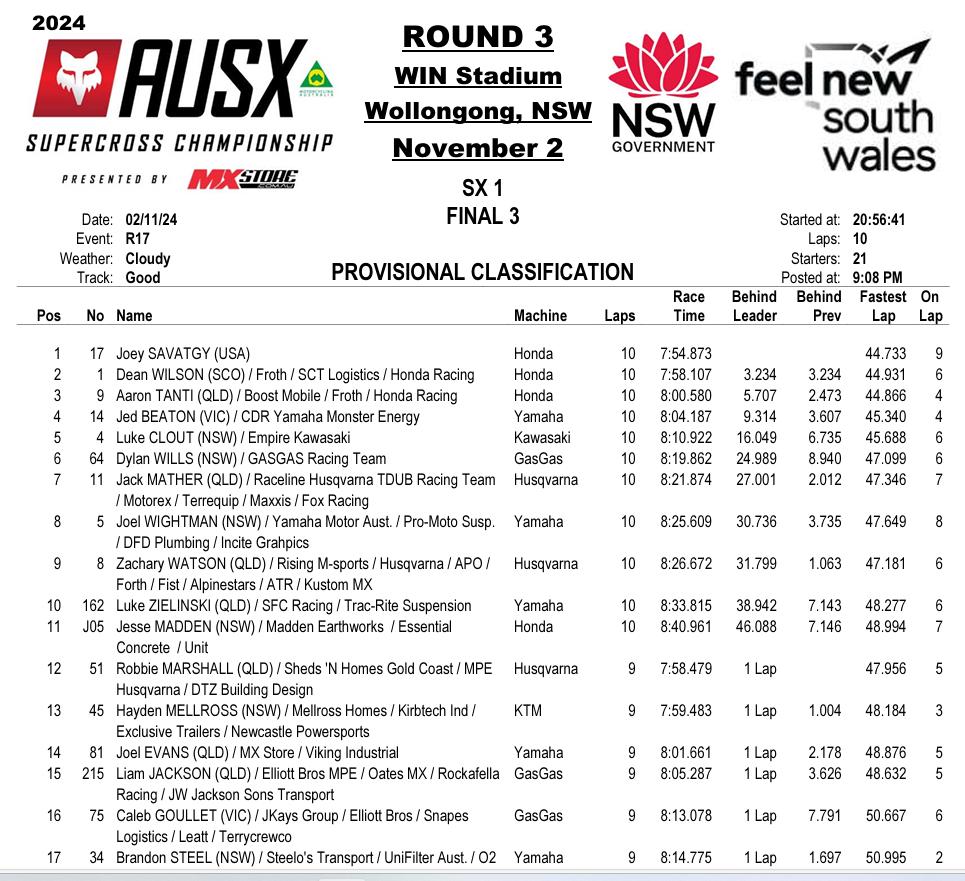 2024
AUSX
SUPERCROSS CHAMPIONSHIP
PRESENTED BY MXSTORE

ROUND 3
WIN Stadium
Wollongong, NSW
November 2

NSW GOVERNMENT

feel new south wales

SX 1
FINAL 3

Date: 02/11/24
Event: R17
Weather: Cloudy
Track: Good

Started at: 20:56:41
Laps: 10
Starters: 21
Posted at: 9:08 PM

PROVISIONAL CLASSIFICATION

| Pos | No | Name | Machine | Laps | Race Time | Behind Leader | Behind Prev | Fastest Lap | On Lap |
|---|---|---|---|---|---|---|---|---|---|
| 1 | 17 | Joey SAVATGY (USA) | Honda | 10 | 7:54.873 | | | 44.733 | 9 |
| 2 | 1 | Dean WILSON (SCO) / Froth / SCT Logistics / Honda Racing | Honda | 10 | 7:58.107 | 3.234 | 3.234 | 44.931 | 6 |
| 3 | 9 | Aaron TANTI (QLD) / Boost Mobile / Froth / Honda Racing | Honda | 10 | 8:00.580 | 5.707 | 2.473 | 44.866 | 4 |
| 4 | 14 | Jed BEATON (VIC) / CDR Yamaha Monster Energy | Yamaha | 10 | 8:04.187 | 9.314 | 3.607 | 45.340 | 4 |
| 5 | 4 | Luke CLOUT (NSW) / Empire Kawasaki | Kawasaki | 10 | 8:10.922 | 16.049 | 6.735 | 45.688 | 6 |
| 6 | 64 | Dylan WILLS (NSW) / GASGAS Racing Team | GasGas | 10 | 8:19.862 | 24.989 | 8.940 | 47.099 | 6 |
| 7 | 11 | Jack MATHER (QLD) / Raceline Husqvarna TDUB Racing Team / Motorex / Terrequip / Maxxis / Fox Racing | Husqvarna | 10 | 8:21.874 | 27.001 | 2.012 | 47.346 | 7 |
| 8 | 5 | Joel WIGHTMAN (NSW) / Yamaha Motor Aust. / Pro-Moto Susp. / DFD Plumbing / Incite Grahpics | Yamaha | 10 | 8:25.609 | 30.736 | 3.735 | 47.649 | 8 |
| 9 | 8 | Zachary WATSON (QLD) / Rising M-sports / Husqvarna / APO / Forth / Fist / Alpinestars / ATR / Kustom MX | Husqvarna | 10 | 8:26.672 | 31.799 | 1.063 | 47.181 | 6 |
| 10 | 162 | Luke ZIELINSKI (QLD) / SFC Racing / Trac-Rite Suspension | Yamaha | 10 | 8:33.815 | 38.942 | 7.143 | 48.277 | 6 |
| 11 | J05 | Jesse MADDEN (NSW) / Madden Earthworks / Essential Concrete / Unit | Honda | 10 | 8:40.961 | 46.088 | 7.146 | 48.994 | 7 |
| 12 | 51 | Robbie MARSHALL (QLD) / Sheds 'N Homes Gold Coast / MPE Husqvarna / DTZ Building Design | Husqvarna | 9 | 7:58.479 | 1 Lap | | 47.956 | 5 |
| 13 | 45 | Hayden MELLROSS (NSW) / Mellross Homes / Kirbtech Ind / Exclusive Trailers / Newcastle Powersports | KTM | 9 | 7:59.483 | 1 Lap | 1.004 | 48.184 | 3 |
| 14 | 81 | Joel EVANS (QLD) / MX Store / Viking Industrial | Yamaha | 9 | 8:01.661 | 1 Lap | 2.178 | 48.876 | 5 |
| 15 | 215 | Liam JACKSON (QLD) / Elliott Bros MPE / Oates MX / Rockafella Racing / JW Jackson Sons Transport | GasGas | 9 | 8:05.287 | 1 Lap | 3.626 | 48.632 | 5 |
| 16 | 75 | Caleb GOULLET (VIC) / JKays Group / Elliott Bros / Snapes Logistics / Leatt / Terrycrewco | GasGas | 9 | 8:13.078 | 1 Lap | 7.791 | 50.667 | 6 |
| 17 | 34 | Brandon STEEL (NSW) / Steelo's Transport / UniFilter Aust. / O2 | Yamaha | 9 | 8:14.775 | 1 Lap | 1.697 | 50.995 | 2 |